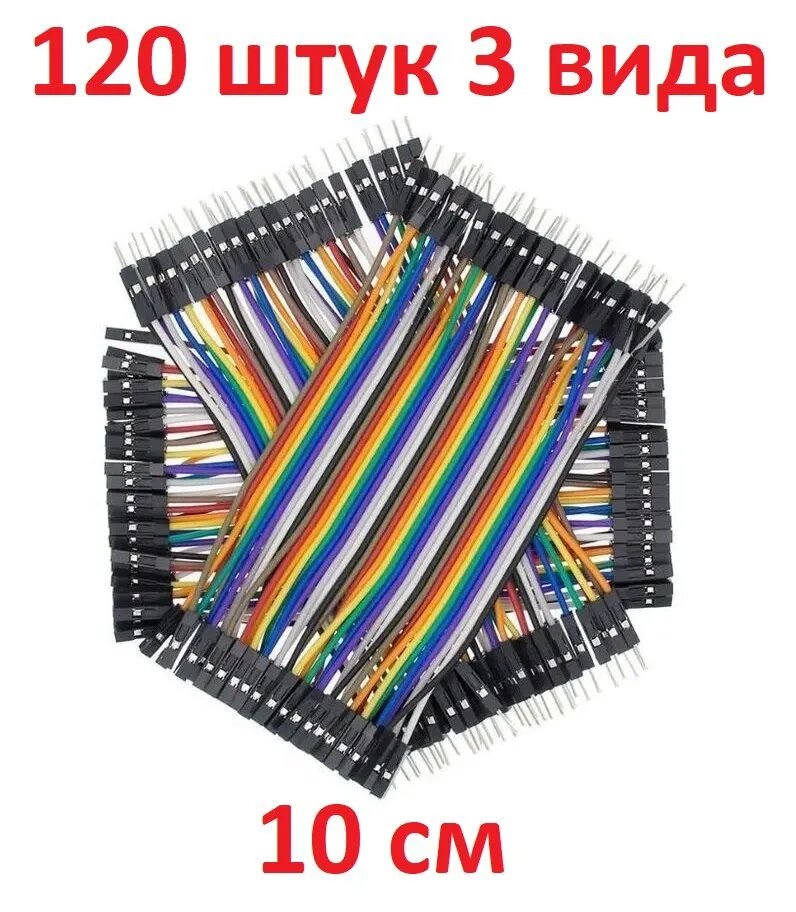 120 штук 3 вида

10 см